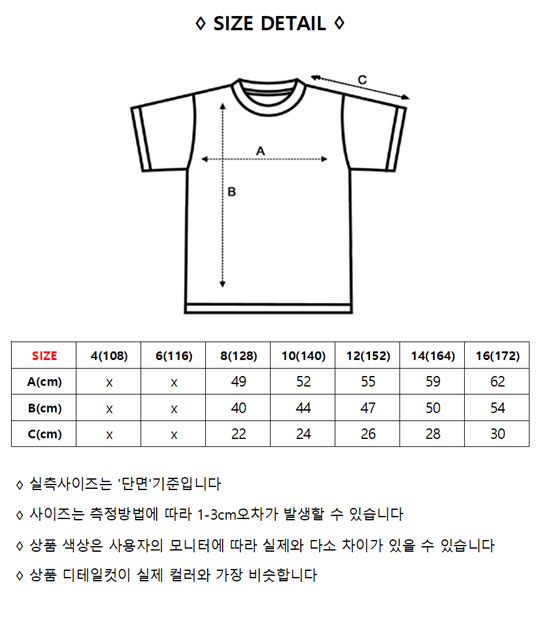 ◊ SIZE DETAIL ◊

C

A

B

| SIZE | 4(108) | 6(116) | 8(128) | 10(140) | 12(152) | 14(164) | 16(172) |
|---|---|---|---|---|---|---|---|
| A(cm) | x | x | 49 | 52 | 55 | 59 | 62 |
| B(cm) | x | x | 40 | 44 | 47 | 50 | 54 |
| C(cm) | x | x | 22 | 24 | 26 | 28 | 30 |

◊ 실측사이즈는 '단면'기준입니다

◊ 사이즈는 측정방법에 따라 1-3cm오차가 발생할 수 있습니다

◊ 상품 색상은 사용자의 모니터에 따라 실제와 다소 차이가 있을 수 있습니다

◊ 상품 디테일컷이 실제 컬러와 가장 비슷합니다